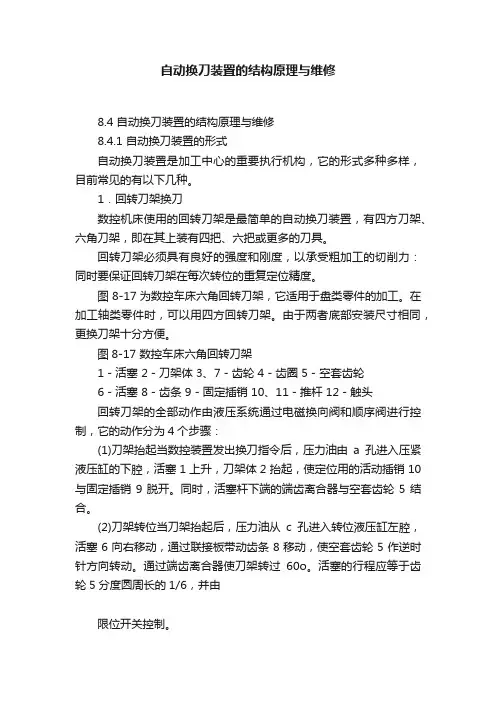 自动换刀装置的结构原理与维修

8.4 自动换刀装置的结构原理与维修

8.4.1 自动换刀装置的形式

自动换刀装置是加工中心的重要执行机构，它的形式多种多样，目前常见的有以下几种。

1．回转刀架换刀

数控机床使用的回转刀架是最简单的自动换刀装置，有四方刀架、六角刀架，即在其上装有四把、六把或更多的刀具。

回转刀架必须具有良好的强度和刚度，以承受粗加工的切削力：同时要保证回转刀架在每次转位的重复定位精度。

图 8-17 为数控车床六角回转刀架，它适用于盘类零件的加工。在加工轴类零件时，可以用四方回转刀架。由于两者底部安装尺寸相同，更换刀架十分方便。

图 8-17 数控车床六角回转刀架

1 - 活塞 2 - 刀架体 3、7 - 齿轮 4 - 齿圈 5 - 空套齿轮

6 - 活塞 8 - 齿条 9 - 固定插销 10、11 - 推杆 12 - 触头

回转刀架的全部动作由液压系统通过电磁换向阀和顺序阀进行控制，它的动作分为 4 个步骤：

(1)刀架抬起当数控装置发出换刀指令后，压力油由 a 孔进入压紧液压缸的下腔，活塞 1 上升，刀架体 2 抬起，使定位用的活动插销 10 与固定插销 9 脱开。同时，活塞杆下端的端齿离合器与空套齿轮 5 结合。

(2)刀架转位当刀架抬起后，压力油从 c 孔进入转位液压缸左腔，活塞 6 向右移动，通过联接板带动齿条 8 移动，使空套齿轮 5 作逆时针方向转动。通过端齿离合器使刀架转过 60o。活塞的行程应等于齿轮 5 分度圆周长的 1/6，并由

限位开关控制。